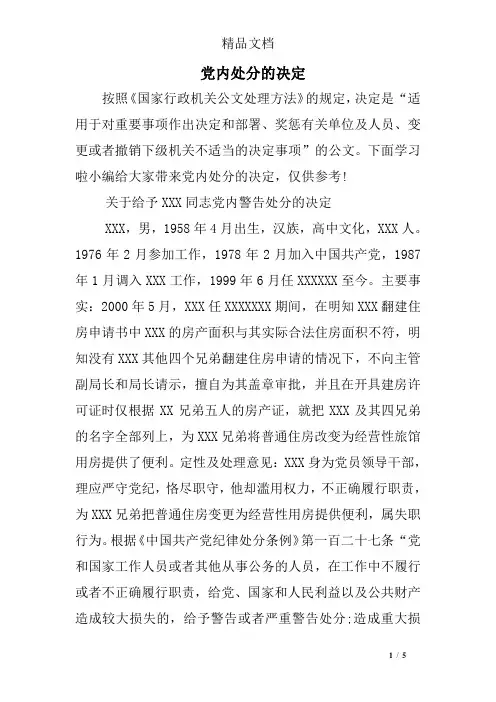 精品文档

党内处分的决定

按照《国家行政机关公文处理方法》的规定，决定是“适用于对重要事项作出决定和部署、奖惩有关单位及人员、变更或者撤销下级机关不适当的决定事项”的公文。下面学习啦小编给大家带来党内处分的决定，仅供参考!

关于给予XXX同志党内警告处分的决定

XXX，男，1958年4月出生，汉族，高中文化，XXX人。1976年2月参加工作，1978年2月加入中国共产党，1987年1月调入XXX工作，1999年6月任XXXXXX至今。主要事实：2000年5月，XXX任XXXXXXX期间，在明知XXX翻建住房申请书中XXX的房产面积与其实际合法住房面积不符，明知没有XXX其他四个兄弟翻建住房申请的情况下，不向主管副局长和局长请示，擅自为其盖章审批，并且在开具建房许可证时仅根据XX兄弟五人的房产证，就把XXX及其四兄弟的名字全部列上，为XXX兄弟将普通住房改变为经营性旅馆用房提供了便利。定性及处理意见：XXX身为党员领导干部，理应严守党纪，恪尽职守，他却滥用权力，不正确履行职责，为XXX兄弟把普通住房变更为经营性用房提供便利，属失职行为。根据《中国共产党纪律处分条例》第一百二十七条“党和国家工作人员或者其他从事公务的人员，在工作中不履行或者不正确履行职责，给党、国家和人民利益以及公共财产造成较大损失的，给予警告或者严重警告处分;造成重大损

1 / 5